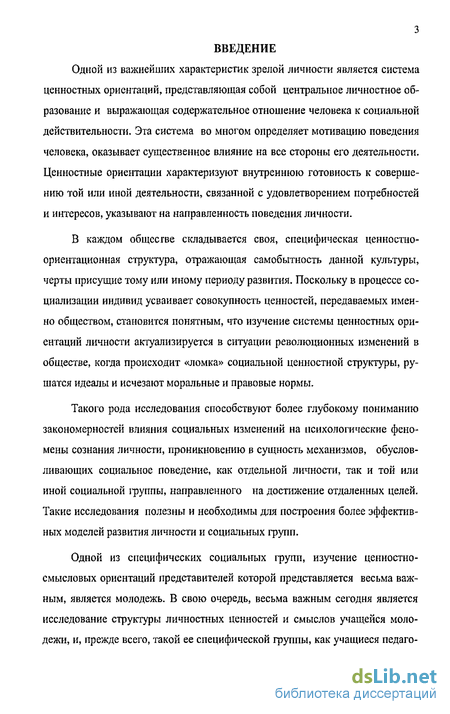 3

ВВЕДЕНИЕ

Одной из важнейших характеристик зрелой личности является система ценностных ориентаций, представляющая собой центральное личностное образование и выражающая содержательное отношение человека к социальной действительности. Эта система во многом определяет мотивацию поведения человека, оказывает существенное влияние на все стороны его деятельности. Ценностные ориентации характеризуют внутреннюю готовность к совершению той или иной деятельности, связанной с удовлетворением потребностей и интересов, указывают на направленность поведения личности.

В каждом обществе складывается своя, специфическая ценностно-ориентационная структура, отражающая самобытность данной культуры, черты присущие тому или иному периоду развития. Поскольку в процессе социализации индивид усваивает совокупность ценностей, передаваемых именно обществом, становится понятным, что изучение системы ценностных ориентаций личности актуализируется в ситуации революционных изменений в обществе, когда происходит «ломка» социальной ценностной структуры, рушатся идеалы и исчезают моральные и правовые нормы.

Такого рода исследования способствуют более глубокому пониманию закономерностей влияния социальных изменений на психологические феномены сознания личности, проникновению в сущность механизмов, обусловливающих социальное поведение, как отдельной личности, так и той или иной социальной группы, направленного на достижение отдаленных целей. Такие исследования полезны и необходимы для построения более эффективных моделей развития личности и социальных групп.

Одной из специфических социальных групп, изучение ценностно-смысловых ориентаций представителей которой представляется весьма важным, является молодежь. В свою очередь, весьма важным сегодня является исследование структуры личностных ценностей и смыслов учащейся молодежи, и, прежде всего, такой ее специфической группы, как учащиеся педаго-

dsLib.net
библиотека диссертаций